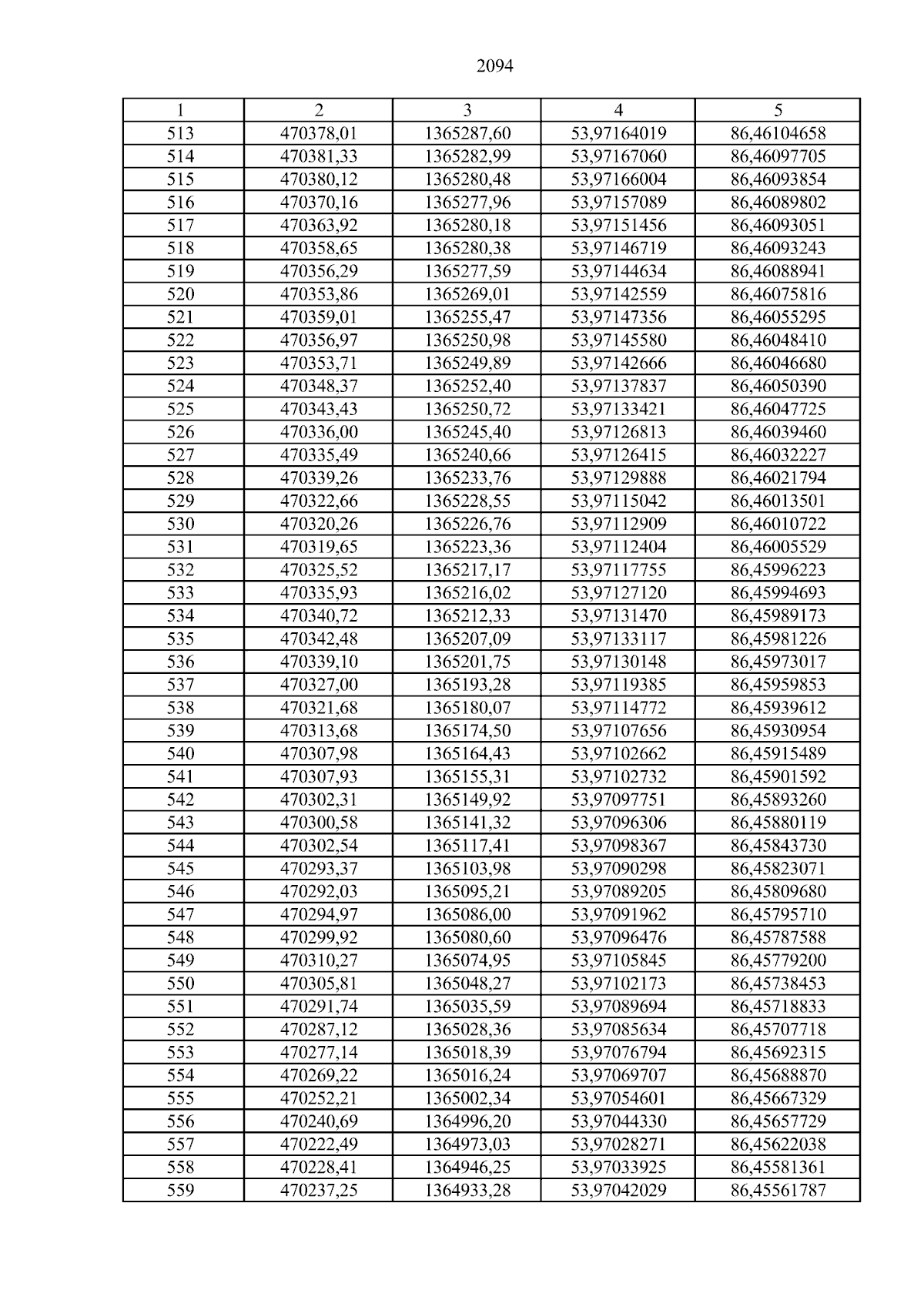 2094

| 1 | 2 | 3 | 4 | 5 |
|---|---|---|---|---|
| 513 | 470378,01 | 1365287,60 | 53,97164019 | 86,46104658 |
| 514 | 470381,33 | 1365282,99 | 53,97167060 | 86,46097705 |
| 515 | 470380,12 | 1365280,48 | 53,97166004 | 86,46093854 |
| 516 | 470370,16 | 1365277,96 | 53,97157089 | 86,46089802 |
| 517 | 470363,92 | 1365280,18 | 53,97151456 | 86,46093051 |
| 518 | 470358,65 | 1365280,38 | 53,97146719 | 86,46093243 |
| 519 | 470356,29 | 1365277,59 | 53,97144634 | 86,46088941 |
| 520 | 470353,86 | 1365269,01 | 53,97142559 | 86,46075816 |
| 521 | 470359,01 | 1365255,47 | 53,97147356 | 86,46055295 |
| 522 | 470356,97 | 1365250,98 | 53,97145580 | 86,46048410 |
| 523 | 470353,71 | 1365249,89 | 53,97142666 | 86,46046680 |
| 524 | 470348,37 | 1365252,40 | 53,97137837 | 86,46050390 |
| 525 | 470343,43 | 1365250,72 | 53,97133421 | 86,46047725 |
| 526 | 470336,00 | 1365245,40 | 53,97126813 | 86,46039460 |
| 527 | 470335,49 | 1365240,66 | 53,97126415 | 86,46032227 |
| 528 | 470339,26 | 1365233,76 | 53,97129888 | 86,46021794 |
| 529 | 470322,66 | 1365228,55 | 53,97115042 | 86,46013501 |
| 530 | 470320,26 | 1365226,76 | 53,97112909 | 86,46010722 |
| 531 | 470319,65 | 1365223,36 | 53,97112404 | 86,46005529 |
| 532 | 470325,52 | 1365217,17 | 53,97117755 | 86,45996223 |
| 533 | 470335,93 | 1365216,02 | 53,97127120 | 86,45994693 |
| 534 | 470340,72 | 1365212,33 | 53,97131470 | 86,45989173 |
| 535 | 470342,48 | 1365207,09 | 53,97133117 | 86,45981226 |
| 536 | 470339,10 | 1365201,75 | 53,97130148 | 86,45973017 |
| 537 | 470327,00 | 1365193,28 | 53,97119385 | 86,45959853 |
| 538 | 470321,68 | 1365180,07 | 53,97114772 | 86,45939612 |
| 539 | 470313,68 | 1365174,50 | 53,97107656 | 86,45930954 |
| 540 | 470307,98 | 1365164,43 | 53,97102662 | 86,45915489 |
| 541 | 470307,93 | 1365155,31 | 53,97102732 | 86,45901592 |
| 542 | 470302,31 | 1365149,92 | 53,97097751 | 86,45893260 |
| 543 | 470300,58 | 1365141,32 | 53,97096306 | 86,45880119 |
| 544 | 470302,54 | 1365117,41 | 53,97098367 | 86,45843730 |
| 545 | 470293,37 | 1365103,98 | 53,97090298 | 86,45823071 |
| 546 | 470292,03 | 1365095,21 | 53,97089205 | 86,45809680 |
| 547 | 470294,97 | 1365086,00 | 53,97091962 | 86,45795710 |
| 548 | 470299,92 | 1365080,60 | 53,97096476 | 86,45787588 |
| 549 | 470310,27 | 1365074,95 | 53,97105845 | 86,45779200 |
| 550 | 470305,81 | 1365048,27 | 53,97102173 | 86,45738453 |
| 551 | 470291,74 | 1365035,59 | 53,97089694 | 86,45718833 |
| 552 | 470287,12 | 1365028,36 | 53,97085634 | 86,45707718 |
| 553 | 470277,14 | 1365018,39 | 53,97076794 | 86,45692315 |
| 554 | 470269,22 | 1365016,24 | 53,97069707 | 86,45688870 |
| 555 | 470252,21 | 1365002,34 | 53,97054601 | 86,45667329 |
| 556 | 470240,69 | 1364996,20 | 53,97044330 | 86,45657729 |
| 557 | 470222,49 | 1364973,03 | 53,97028271 | 86,45622038 |
| 558 | 470228,41 | 1364946,25 | 53,97033925 | 86,45581361 |
| 559 | 470237,25 | 1364933,28 | 53,97042029 | 86,45561787 |